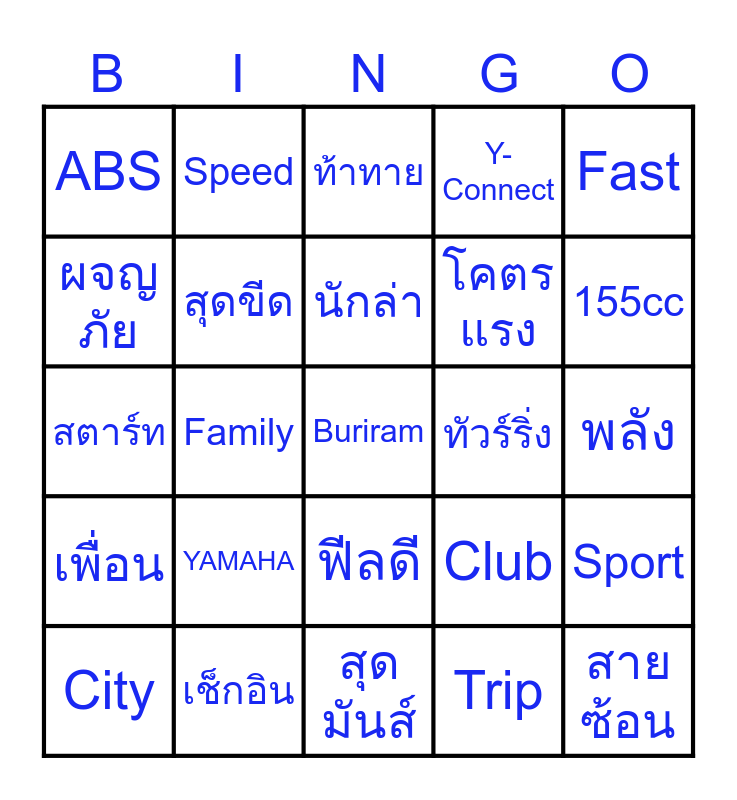 | B | I | N | G | O |
|---|---|---|---|---|
| ABS | Speed | ท้าทาย | Y-Connect | Fast |
| ผจญภัย | สุดขีด | นักล่า | โคตรแรง | 155cc |
| สตาร์ท | Family | Buriram | ทัวร์ริ่ง | พลัง |
| เพื่อน | YAMAHA | ฟีลดี | Club | Sport |
| City | เช็กอิน | สุดมันส์ | Trip | สายซ้อน |